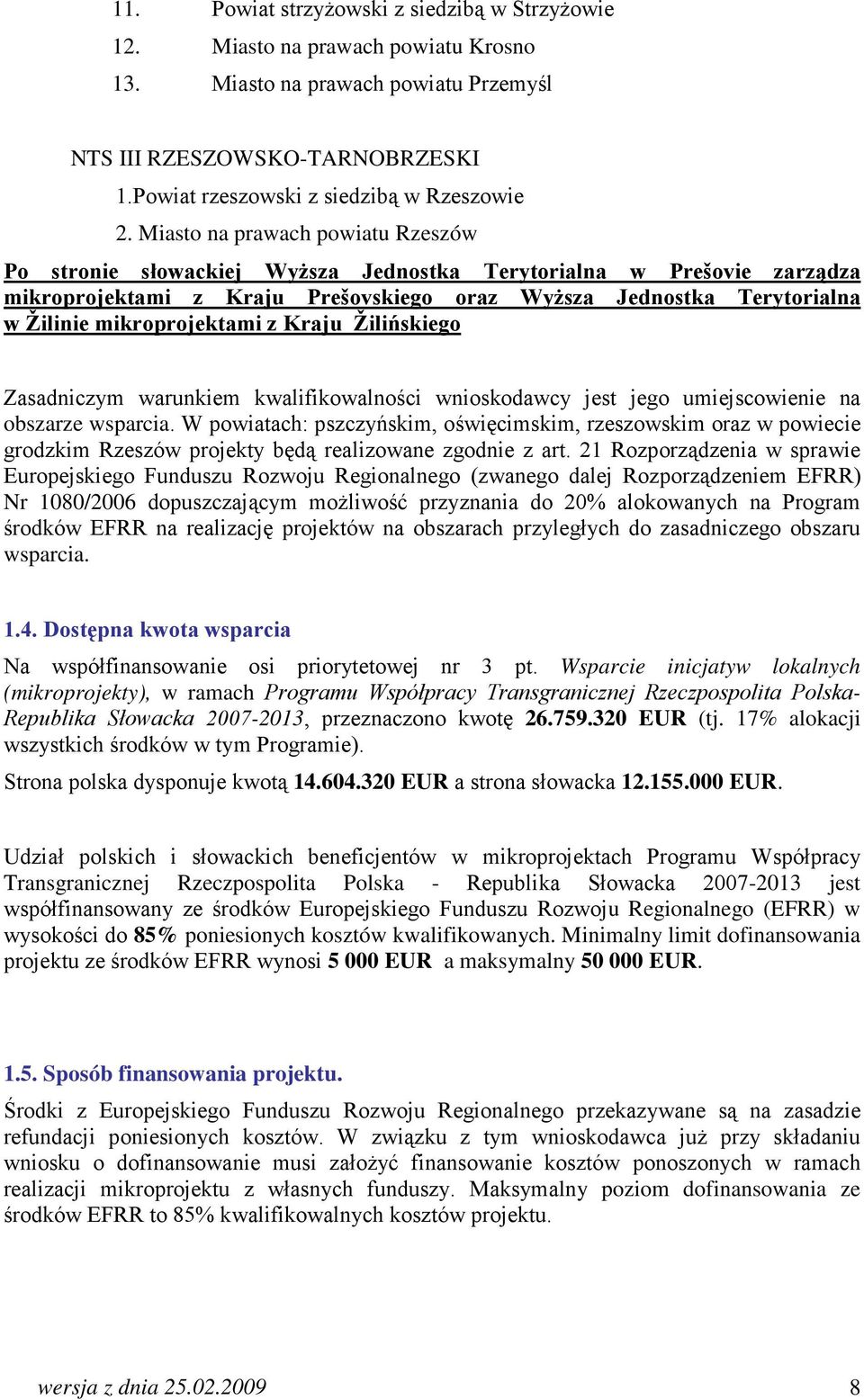 11. Powiat strzyżowski z siedzibą w Strzyżowie
12. Miasto na prawach powiatu Krosno
13. Miasto na prawach powiatu Przemyśl

NTS III RZESZOWSKO-TARNOBRZESKI
1.Powiat rzeszowski z siedzibą w Rzeszowie
2. Miasto na prawach powiatu Rzeszów

Po stronie słowackiej Wyższa Jednostka Terytorialna w Prešovie zarządza mikroprojektami z Kraju Prešovskiego oraz Wyższa Jednostka Terytorialna w Žilinie mikroprojektami z Kraju Žilińskiego

Zasadniczym warunkiem kwalifikowalności wnioskodawcy jest jego umiejscowienie na obszarze wsparcia. W powiatach: pszczyńskim, oświęcimskim, rzeszowskim oraz w powiecie grodzkim Rzeszów projekty będą realizowane zgodnie z art. 21 Rozporządzenia w sprawie Europejskiego Funduszu Rozwoju Regionalnego (zwanego dalej Rozporządzeniem EFRR) Nr 1080/2006 dopuszczającym możliwość przyznania do 20% alokowanych na Program środków EFRR na realizację projektów na obszarach przyległych do zasadniczego obszaru wsparcia.

1.4. Dostępna kwota wsparcia

Na współfinansowanie osi priorytetowej nr 3 pt. Wsparcie inicjatyw lokalnych (mikroprojekty), w ramach Programu Współpracy Transgranicznej Rzeczpospolita Polska-Republika Słowacka 2007-2013, przeznaczono kwotę 26.759.320 EUR (tj. 17% alokacji wszystkich środków w tym Programie).

Strona polska dysponuje kwotą 14.604.320 EUR a strona słowacka 12.155.000 EUR.

Udział polskich i słowackich beneficjentów w mikroprojektach Programu Współpracy Transgranicznej Rzeczpospolita Polska - Republika Słowacka 2007-2013 jest współfinansowany ze środków Europejskiego Funduszu Rozwoju Regionalnego (EFRR) w wysokości do 85% poniesionych kosztów kwalifikowanych. Minimalny limit dofinansowania projektu ze środków EFRR wynosi 5 000 EUR a maksymalny 50 000 EUR.

1.5. Sposób finansowania projektu.

Środki z Europejskiego Funduszu Rozwoju Regionalnego przekazywane są na zasadzie refundacji poniesionych kosztów. W związku z tym wnioskodawca już przy składaniu wniosku o dofinansowanie musi założyć finansowanie kosztów ponoszonych w ramach realizacji mikroprojektu z własnych funduszy. Maksymalny poziom dofinansowania ze środków EFRR to 85% kwalifikowalnych kosztów projektu.

wersja z dnia 25.02.2009 8